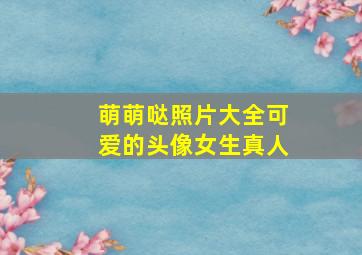 萌萌哒照片大全可爱的头像女生真人